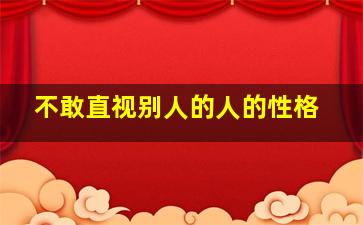 不敢直视别人的人的性格